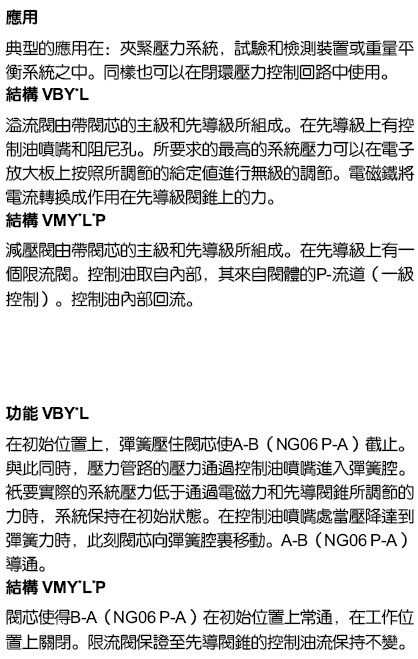 應用

典型的應用在：夾緊壓力系統，試驗和檢測裝置或重量平衡系統之中。同樣也可以在閉環壓力控制回路中使用。

結構 VBY*L

溢流閥由帶閥芯的主級和先導級所組成。在先導級上有控制油噴嘴和阻尼孔。所要求的最高的系統壓力可以在電子放大板上按照所調節的給定值進行無級的調節。電磁鐵將電流轉換成作用在先導級閥錐上的力。

結構 VMY*L*P

減壓閥由帶閥芯的主級和先導級所組成。在先導級上有一個限流閥。控制油取自內部，其來自閥體的P-流道（一級控制）。控制油內部回流。

功能 VBY*L

在初始位置上，彈簧壓住閥芯使A-B（NG06 P-A）截止。與此同時，壓力管路的壓力通過控制油噴嘴進入彈簧腔。衹要實際的系統壓力低于通過電磁力和先導閥錐所調節的力時，系統保持在初始狀態。在控制油噴嘴處當壓降達到彈簧力時，此刻閥芯向彈簧腔裏移動。A-B（NG06 P-A）導通。

結構 VMY*L*P

閥芯使得B-A（NG06 P-A）在初始位置上常通，在工作位置上關閉。限流閥保證至先導閥錐的控制油流保持不變。